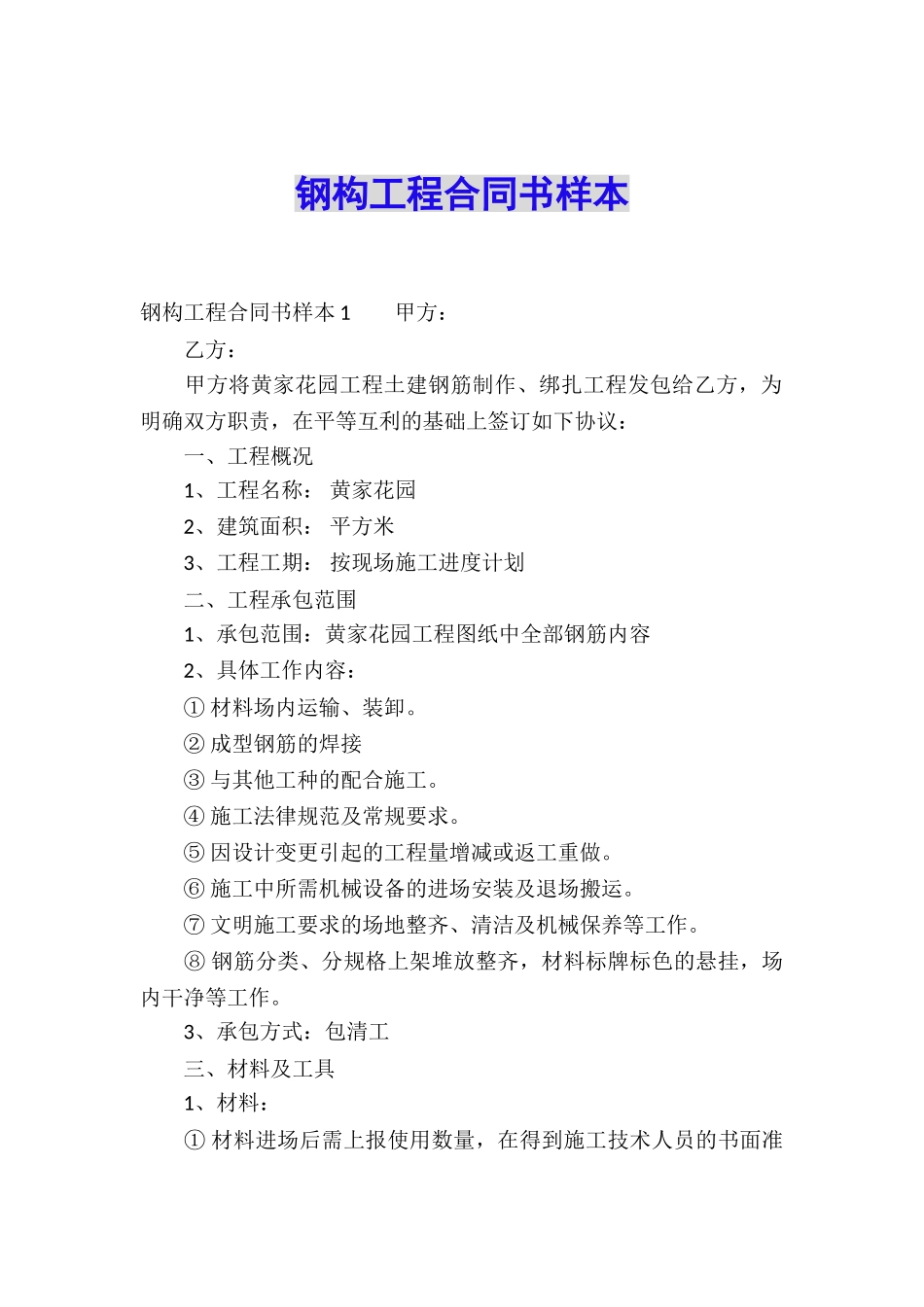 钢构工程合同书样本

钢构工程合同书样本 1　　甲方：

乙方：

甲方将黄家花园工程土建钢筋制作、绑扎工程发包给乙方，为明确双方职责，在平等互利的基础上签订如下协议：

一、工程概况

1、工程名称：　黄家花园

2、建筑面积：　平方米

3、工程工期：　按现场施工进度计划

二、工程承包范围

1、承包范围：黄家花园工程图纸中全部钢筋内容

2、具体工作内容：

① 材料场内运输、装卸。

② 成型钢筋的焊接

③ 与其他工种的配合施工。

④ 施工法律规范及常规要求。

⑤ 因设计变更引起的工程量增减或返工重做。

⑥ 施工中所需机械设备的进场安装及退场搬运。

⑦ 文明施工要求的场地整齐、清洁及机械保养等工作。

⑧ 钢筋分类、分规格上架堆放整齐，材料标牌标色的悬挂，场内干净等工作。

3、承包方式：包清工

三、材料及工具

1、材料：

① 材料进场后需上报使用数量，在得到施工技术人员的书面准